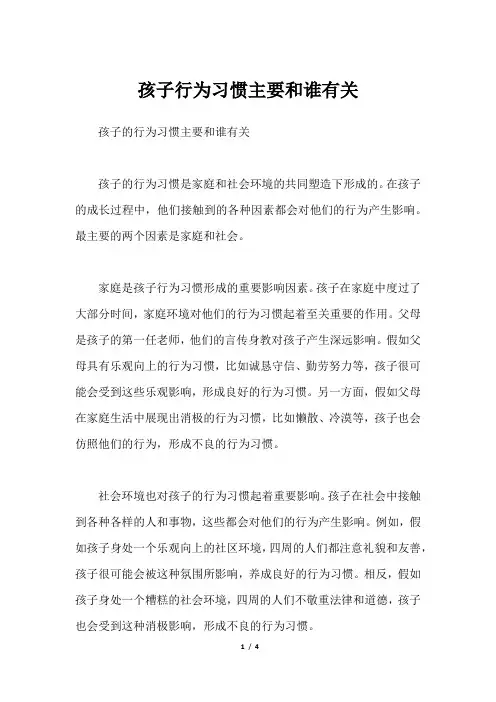 孩子行为习惯主要和谁有关

孩子的行为习惯主要和谁有关

孩子的行为习惯是家庭和社会环境的共同塑造下形成的。在孩子的成长过程中，他们接触到的各种因素都会对他们的行为产生影响。最主要的两个因素是家庭和社会。

家庭是孩子行为习惯形成的重要影响因素。孩子在家庭中度过了大部分时间，家庭环境对他们的行为习惯起着至关重要的作用。父母是孩子的第一任老师，他们的言传身教对孩子产生深远影响。假如父母具有乐观向上的行为习惯，比如诚恳守信、勤劳努力等，孩子很可能会受到这些乐观影响，形成良好的行为习惯。另一方面，假如父母在家庭生活中展现出消极的行为习惯，比如懒散、冷漠等，孩子也会仿照他们的行为，形成不良的行为习惯。

社会环境也对孩子的行为习惯起着重要影响。孩子在社会中接触到各种各样的人和事物，这些都会对他们的行为产生影响。例如，假如孩子身处一个乐观向上的社区环境，四周的人们都注意礼貌和友善，孩子很可能会被这种氛围所影响，养成良好的行为习惯。相反，假如孩子身处一个糟糕的社会环境，四周的人们不敬重法律和道德，孩子也会受到这种消极影响，形成不良的行为习惯。

1 / 4